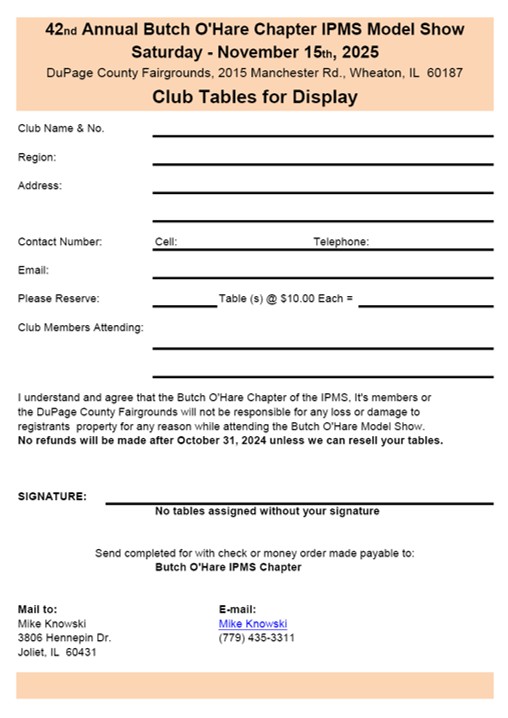 42nd Annual Butch O'Hare Chapter IPMS Model Show
Saturday - November 15th, 2025
DuPage County Fairgrounds, 2015 Manchester Rd., Wheaton, IL 60187
Club Tables for Display

Club Name & No.

Region:

Address:

Contact Number: Cell: Telephone:

Email:

Please Reserve: Table (s) @ $10.00 Each =

Club Members Attending:

I understand and agree that the Butch O'Hare Chapter of the IPMS, It's members or the DuPage County Fairgrounds will not be responsible for any loss or damage to registrants property for any reason while attending the Butch O'Hare Model Show.
No refunds will be made after October 31, 2024 unless we can resell your tables.

SIGNATURE:
No tables assigned without your signature

Send completed for with check or money order made payable to:
Butch O'Hare IPMS Chapter

Mail to:
Mike Knowski
3806 Hennepin Dr.
Joliet, IL 60431

E-mail:
Mike Knowski
(779) 435-3311